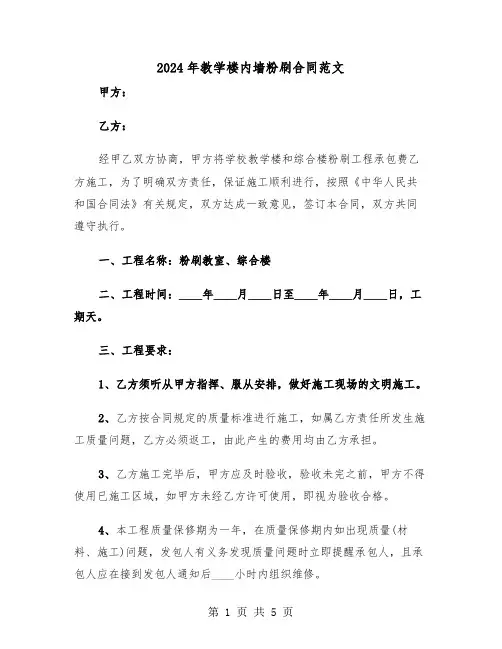 2024年教学楼内墙粉刷合同范文

甲方：

乙方：

经甲乙双方协商，甲方将学校教学楼和综合楼粉刷工程承包费乙方施工，为了明确双方责任，保证施工顺利进行，按照《中华人民共和国合同法》有关规定，双方达成一致意见，签订本合同，双方共同遵守执行。

一、工程名称：粉刷教室、综合楼

二、工程时间：____年____月____日至____年____月____日，工期天。

三、工程要求：

1、乙方须听从甲方指挥、服从安排，做好施工现场的文明施工。

2、乙方按合同规定的质量标准进行施工，如属乙方责任所发生施工质量问题，乙方必须返工，由此产生的费用均由乙方承担。

3、乙方施工完毕后，甲方应及时验收，验收未完之前，甲方不得使用已施工区域，如甲方未经乙方许可使用，即视为验收合格。

4、本工程质量保修期为一年，在质量保修期内如出现质量(材料、施工)问题，发包人有义务发现质量问题时立即提醒承包人，且承包人应在接到发包人通知后____小时内组织维修。

第 1 页 共 5 页